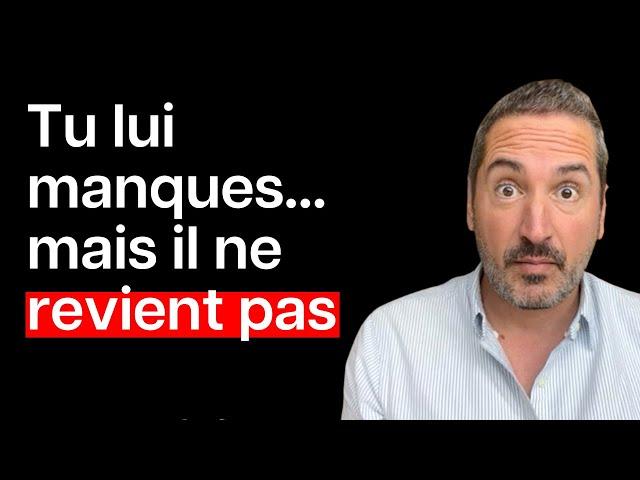 Tu lui manques... mais il ne revient pas